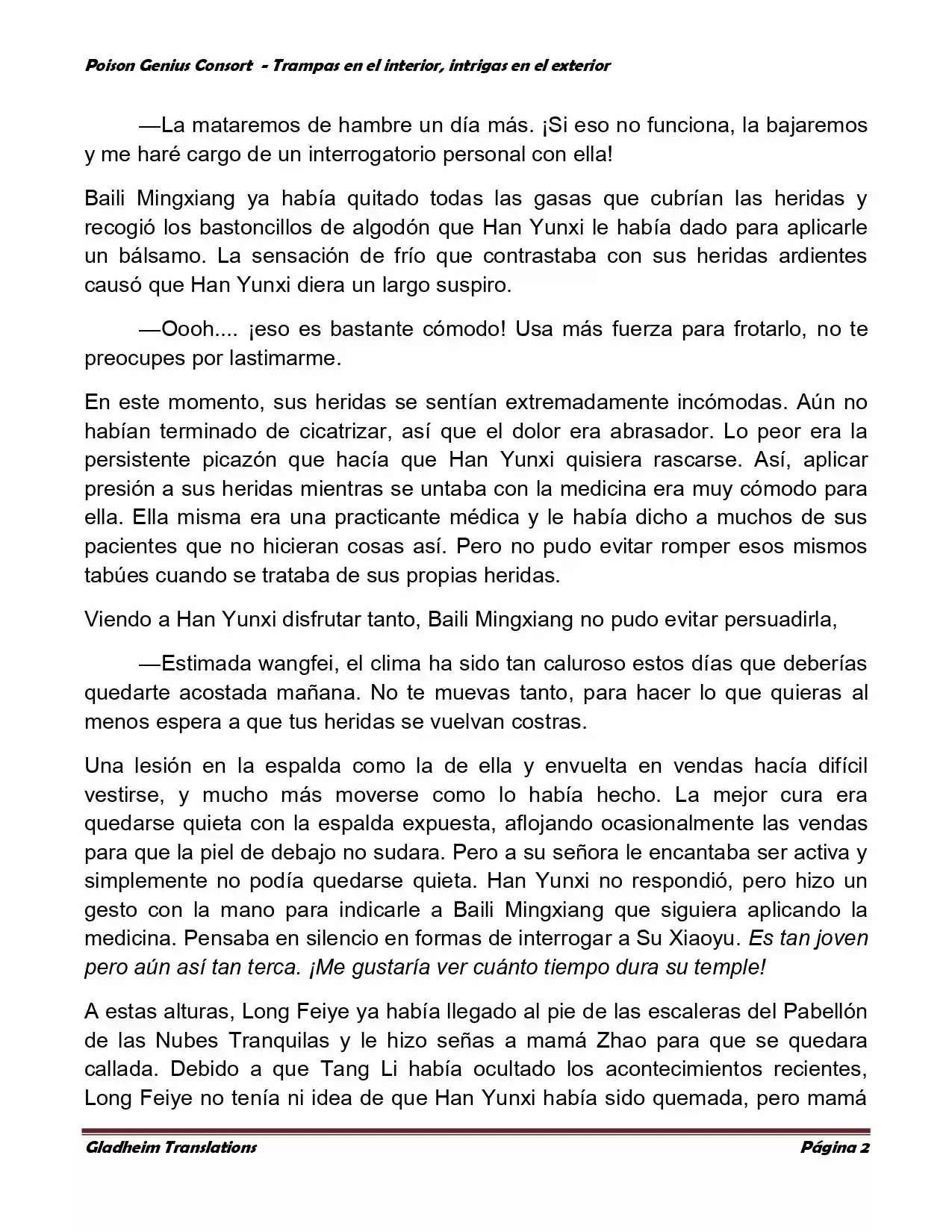 Poison Genius Consort - Trampas en el interior, intrigas en el exterior

—La mataremos de hambre un día más. ¡Si eso no funciona, la bajaremos y me haré cargo de un interrogatorio personal con ella!

Baili Mingxiang ya había quitado todas las gasas que cubrían las heridas y recogió los bastoncillos de algodón que Han Yunxi le había dado para aplicarle un bálsamo. La sensación de frío que contrastaba con sus heridas ardientes causó que Han Yunxi diera un largo suspiro.

—Oooh.... ¡eso es bastante cómodo! Usa más fuerza para frotarlo, no te preocupes por lastimarme.

En este momento, sus heridas se sentían extremadamente incómodas. Aún no habían terminado de cicatrizar, así que el dolor era abrasador. Lo peor era la persistente picazón que hacía que Han Yunxi quisiera rascarse. Así, aplicar presión a sus heridas mientras se untaba con la medicina era muy cómodo para ella. Ella misma era una practicante médica y le había dicho a muchos de sus pacientes que no hicieran cosas así. Pero no pudo evitar romper esos mismos tabúes cuando se trataba de sus propias heridas.

Viendo a Han Yunxi disfrutar tanto, Baili Mingxiang no pudo evitar persuadirla,

—Estimada wangfei, el clima ha sido tan caluroso estos días que deberías quedarte acostada mañana. No te muevas tanto, para hacer lo que quieras al menos espera a que tus heridas se vuelvan costras.

Una lesión en la espalda como la de ella y envuelta en vendas hacía difícil vestirse, y mucho más moverse como lo había hecho. La mejor cura era quedarse quieta con la espalda expuesta, aflojando ocasionalmente las vendas para que la piel de debajo no sudara. Pero a su señora le encantaba ser activa y simplemente no podía quedarse quieta. Han Yunxi no respondió, pero hizo un gesto con la mano para indicarle a Baili Mingxiang que siguiera aplicando la medicina. Pensaba en silencio en formas de interrogar a Su Xiaoyu. Es tan joven pero aún así tan terca. ¡Me gustaría ver cuánto tiempo dura su temple!

A estas alturas, Long Feiye ya había llegado al pie de las escaleras del Pabellón de las Nubes Tranquilas y le hizo señas a mamá Zhao para que se quedara callada. Debido a que Tang Li había ocultado los acontecimientos recientes, Long Feiye no tenía ni idea de que Han Yunxi había sido quemada, pero mamá

Gladheim Translations
Página 2